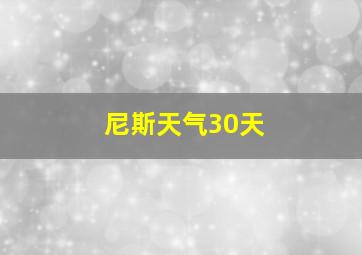 尼斯天气30天